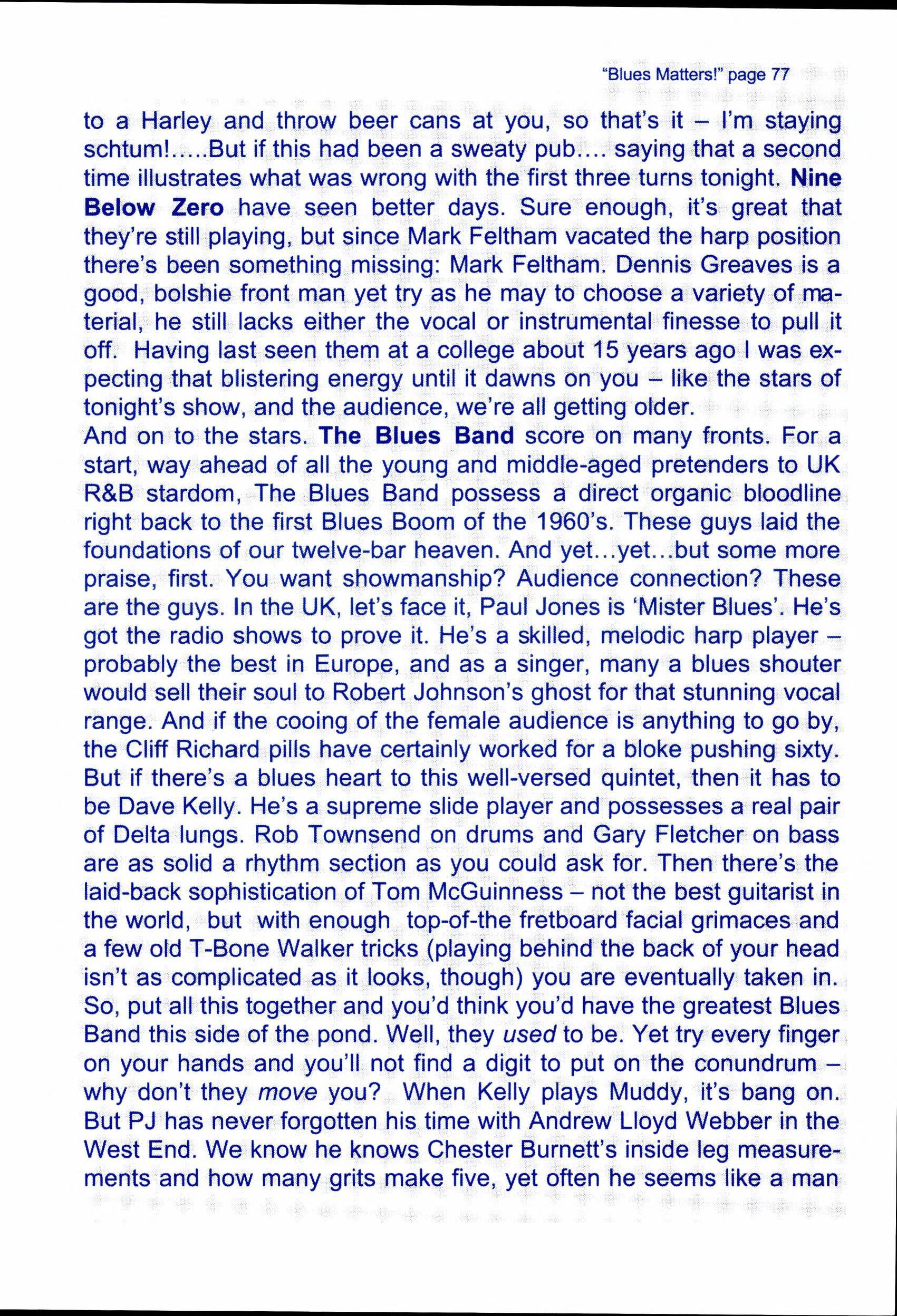 "Blues Matters!" page 77

to a Harley and throw beer cans at you, so that's it – I'm staying schtum!.....But if this had been a sweaty pub.... saying that a second time illustrates what was wrong with the first three turns tonight. Nine Below Zero have seen better days. Sure enough, it's great that they're still playing, but since Mark Feltham vacated the harp position there's been something missing: Mark Feltham. Dennis Greaves is a good, bolshie front man yet try as he may to choose a variety of material, he still lacks either the vocal or instrumental finesse to pull it off. Having last seen them at a college about 15 years ago I was expecting that blistering energy until it dawns on you – like the stars of tonight's show, and the audience, we're all getting older.
And on to the stars. The Blues Band score on many fronts. For a start, way ahead of all the young and middle-aged pretenders to UK R&B stardom, The Blues Band possess a direct organic bloodline right back to the first Blues Boom of the 1960's. These guys laid the foundations of our twelve-bar heaven. And yet...yet...but some more praise, first. You want showmanship? Audience connection? These are the guys. In the UK, let's face it, Paul Jones is 'Mister Blues'. He's got the radio shows to prove it. He's a skilled, melodic harp player – probably the best in Europe, and as a singer, many a blues shouter would sell their soul to Robert Johnson's ghost for that stunning vocal range. And if the cooing of the female audience is anything to go by, the Cliff Richard pills have certainly worked for a bloke pushing sixty. But if there's a blues heart to this well-versed quintet, then it has to be Dave Kelly. He's a supreme slide player and possesses a real pair of Delta lungs. Rob Townsend on drums and Gary Fletcher on bass are as solid a rhythm section as you could ask for. Then there's the laid-back sophistication of Tom McGuinness – not the best guitarist in the world, but with enough top-of-the fretboard facial grimaces and a few old T-Bone Walker tricks (playing behind the back of your head isn't as complicated as it looks, though) you are eventually taken in. So, put all this together and you'd think you'd have the greatest Blues Band this side of the pond. Well, they used to be. Yet try every finger on your hands and you'll not find a digit to put on the conundrum – why don't they move you? When Kelly plays Muddy, it's bang on. But PJ has never forgotten his time with Andrew Lloyd Webber in the West End. We know he knows Chester Burnett's inside leg measurements and how many grits make five, yet often he seems like a man